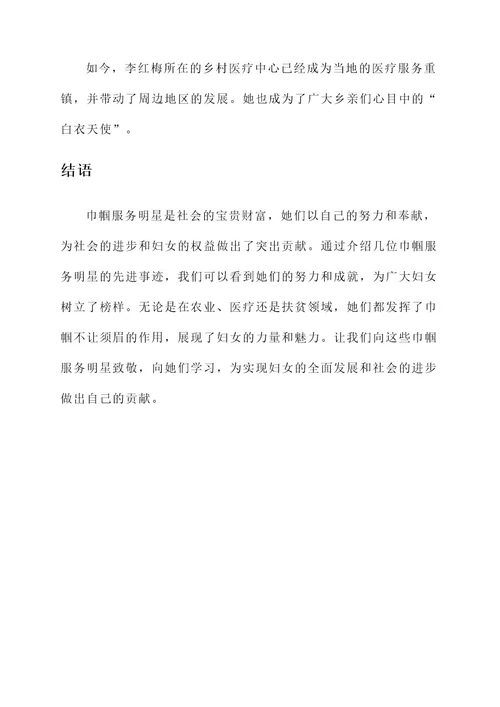 如今，李红梅所在的乡村医疗中心已经成为当地的医疗服务重镇，并带动了周边地区的发展。她也成为了广大乡亲们心目中的“白衣天使”。

结语

巾帼服务明星是社会的宝贵财富，她们以自己的努力和奉献，为社会的进步和妇女的权益做出了突出贡献。通过介绍几位巾帼服务明星的先进事迹，我们可以看到她们的努力和成就，为广大妇女树立了榜样。无论是在农业、医疗还是扶贫领域，她们都发挥了巾帼不让须眉的作用，展现了妇女的力量和魅力。让我们向这些巾帼服务明星致敬，向她们学习，为实现妇女的全面发展和社会的进步做出自己的贡献。